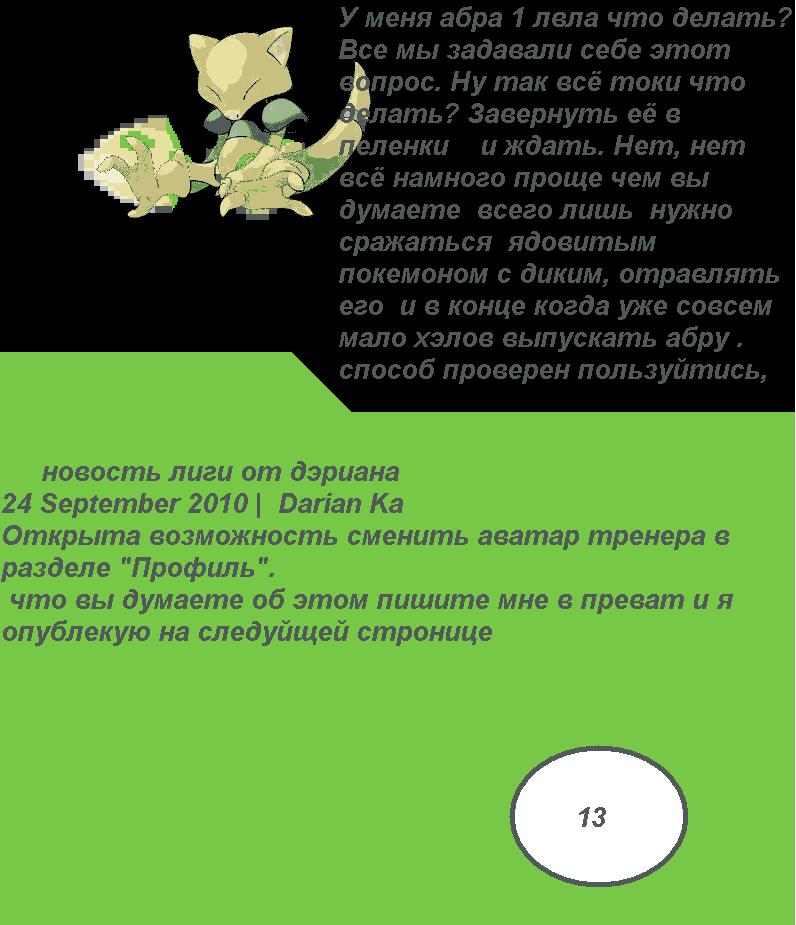 У меня абра 1 лвла что делать? Все мы задавали себе этот вопрос. Ну так всё токи что делать? Завернуть её в пеленки  и ждать. Нет, нет всё намного проще чем вы думаете  всего лишь  нужно сражаться  ядовитым покемоном с диким, отравлять его  и в конце когда уже совсем мало хэлов выпускать абру . способ проверен пользуйтись,

новость лиги от дэриана
24 September 2010 |  Darian Ka
Открыта возможность сменить аватар тренера в разделе "Профиль".
 что вы думаете об этом пишите мне в преват и я опублекую на следуйщей стронице

13